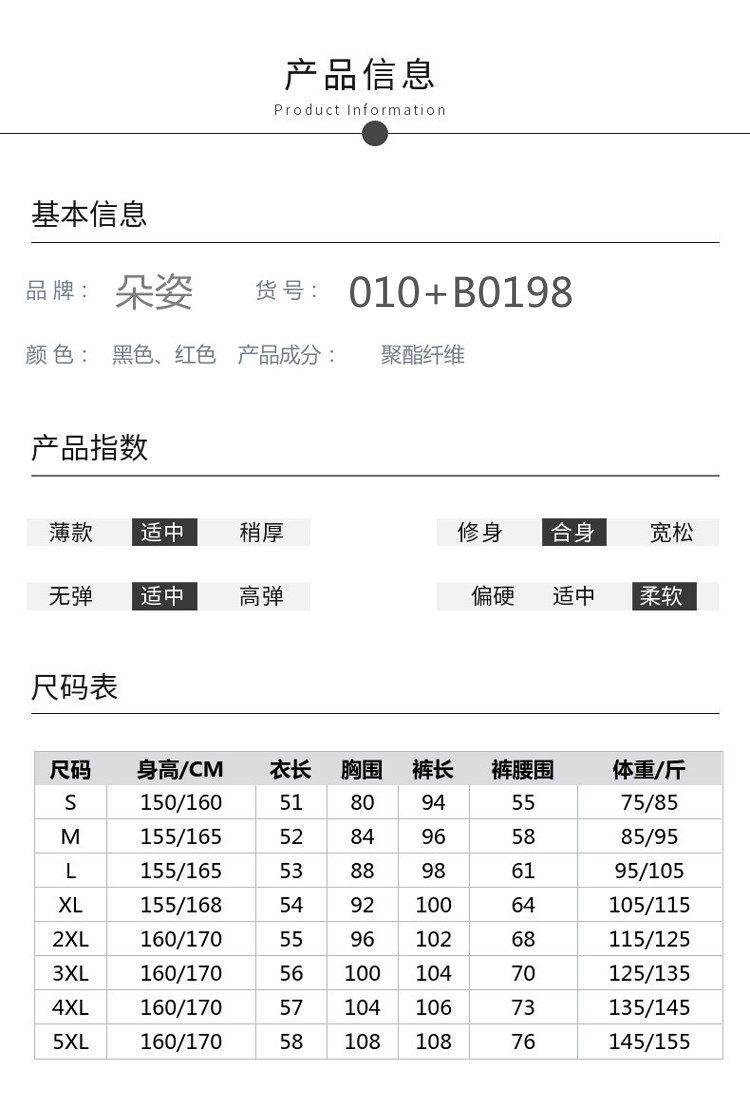 产品信息
Product Information

基本信息

品牌： 朵姿 货号： 010+B0198

颜色： 黑色、红色 产品成分： 聚酯纤维

产品指数

薄款 适中 稍厚

修身 合身 宽松

无弹 适中 高弹

偏硬 适中 柔软

尺码表

| 尺码 | 身高/CM | 衣长 | 胸围 | 裤长 | 裤腰围 | 体重/斤 |
|---|---|---|---|---|---|---|
| S | 150/160 | 51 | 80 | 94 | 55 | 75/85 |
| M | 155/165 | 52 | 84 | 96 | 58 | 85/95 |
| L | 155/165 | 53 | 88 | 98 | 61 | 95/105 |
| XL | 155/168 | 54 | 92 | 100 | 64 | 105/115 |
| 2XL | 160/170 | 55 | 96 | 102 | 68 | 115/125 |
| 3XL | 160/170 | 56 | 100 | 104 | 70 | 125/135 |
| 4XL | 160/170 | 57 | 104 | 106 | 73 | 135/145 |
| 5XL | 160/170 | 58 | 108 | 108 | 76 | 145/155 |